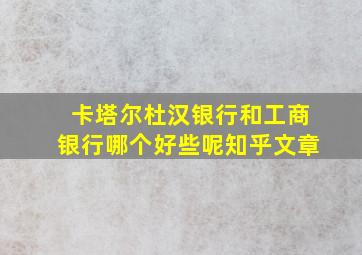 卡塔尔杜汉银行和工商银行哪个好些呢知乎文章